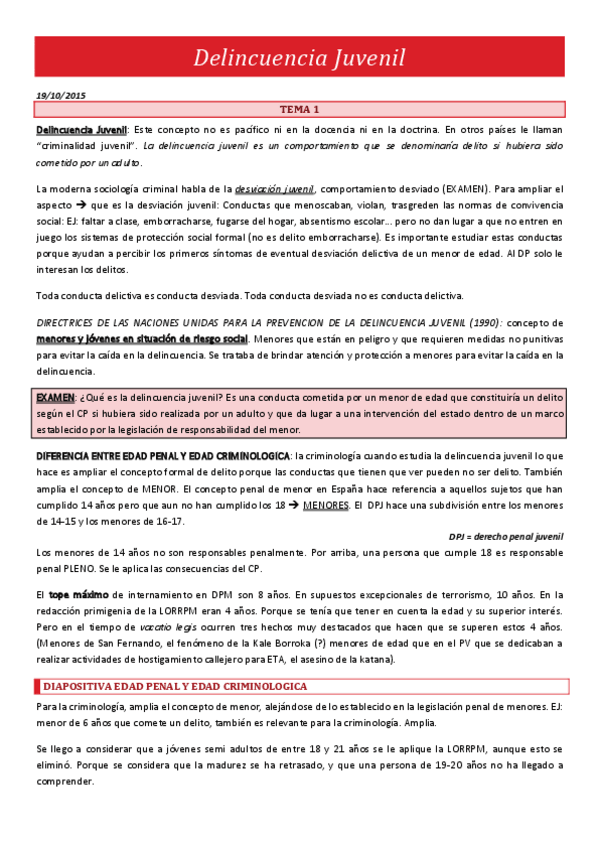 Delincuencia Juvenil

19/10/2015

TEMA 1

Delincuencia Juvenil: Este concepto no es pacífico ni en la docencia ni en la doctrina. En otros países le llaman "criminalidad juvenil". La delincuencia juvenil es un comportamiento que se denominaría delito si hubiera sido cometido por un adulto.

La moderna sociología criminal habla de la desviación juvenil, comportamiento desviado (EXAMEN). Para ampliar el aspecto → que es la desviación juvenil: Conductas que menoscaban, violan, trasgreden las normas de convivencia social: EJ: faltar a clase, emborracharse, fugarse del hogar, absentismo escolar... pero no dan lugar a que no entren en juego los sistemas de protección social formal (no es delito emborracharse). Es importante estudiar estas conductas porque ayudan a percibir los primeros síntomas de eventual desviación delictiva de un menor de edad. Al DP solo le interesan los delitos.

Toda conducta delictiva es conducta desviada. Toda conducta desviada no es conducta delictiva.

DIRECTRICES DE LAS NACIONES UNIDAS PARA LA PREVENCION DE LA DELINCUENCIA JUVENIL (1990): concepto de menores y jóvenes en situación de riesgo social. Menores que están en peligro y que requieren medidas no punitivas para evitar la caída en la delincuencia. Se trataba de brindar atención y protección a menores para evitar la caída en la delincuencia.

EXAMEN: ¿Qué es la delincuencia juvenil? Es una conducta cometida por un menor de edad que constituiría un delito según el CP si hubiera sido realizada por un adulto y que da lugar a una intervención del estado dentro de un marco establecido por la legislación de responsabilidad del menor.

DIFERENCIA ENTRE EDAD PENAL Y EDAD CRIMINOLOGICA: la criminología cuando estudia la delincuencia juvenil lo que hace es ampliar el concepto formal de delito porque las conductas que tienen que ver pueden no ser delito. También amplía el concepto de MENOR. El concepto penal de menor en España hace referencia a aquellos sujetos que han cumplido 14 años pero que aun no han cumplido los 18 → MENORES. El DPJ hace una subdivisión entre los menores de 14-15 y los menores de 16-17.

DPJ = derecho penal juvenil

Los menores de 14 años no son responsables penalmente. Por arriba, una persona que cumple 18 es responsable penal PLENO. Se le aplica las consecuencias del CP.

El tope máximo de internamiento en DPM son 8 años. En supuestos excepcionales de terrorismo, 10 años. En la redacción primigenia de la LORRPM eran 4 años. Porque se tenía que tener en cuenta la edad y su superior interés. Pero en el tiempo de vacatio legis ocurren tres hechos muy destacados que hacen que se superen estos 4 años. (Menores de San Fernando, el fenómeno de la Kale Borroka (?) menores de edad que en el PV que se dedicaban a realizar actividades de hostigamiento callejero para ETA, el asesino de la katana).

DIAPOSITIVA EDAD PENAL Y EDAD CRIMINOLOGICA

Para la criminología, amplía el concepto de menor, alejándose de lo establecido en la legislación penal de menores. EJ: menor de 6 años que comete un delito, también es relevante para la criminología. Amplía.

Se llego a considerar que a jóvenes semi adultos de entre 18 y 21 años se le aplique la LORRPM, aunque esto se eliminó. Porque se considera que la madurez se ha retrasado, y que una persona de 19-20 años no ha llegado a comprender.